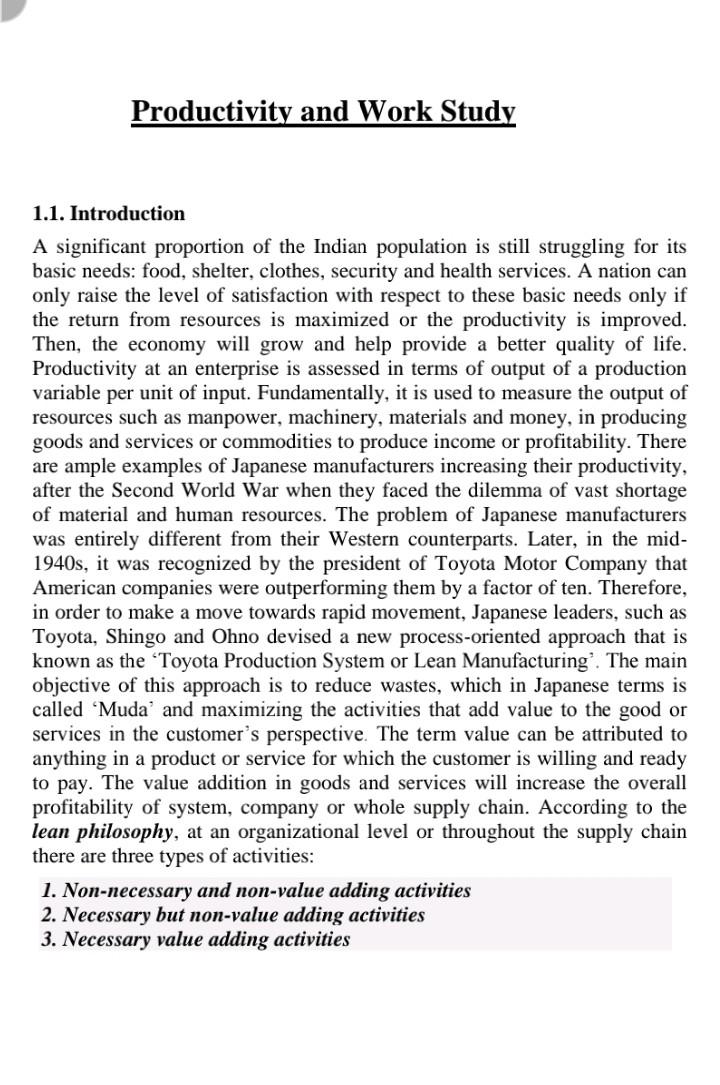 Productivity and Work Study

1.1. Introduction

A significant proportion of the Indian population is still struggling for its basic needs: food, shelter, clothes, security and health services. A nation can only raise the level of satisfaction with respect to these basic needs only if the return from resources is maximized or the productivity is improved. Then, the economy will grow and help provide a better quality of life. Productivity at an enterprise is assessed in terms of output of a production variable per unit of input. Fundamentally, it is used to measure the output of resources such as manpower, machinery, materials and money, in producing goods and services or commodities to produce income or profitability. There are ample examples of Japanese manufacturers increasing their productivity, after the Second World War when they faced the dilemma of vast shortage of material and human resources. The problem of Japanese manufacturers was entirely different from their Western counterparts. Later, in the mid-1940s, it was recognized by the president of Toyota Motor Company that American companies were outperforming them by a factor of ten. Therefore, in order to make a move towards rapid movement, Japanese leaders, such as Toyota, Shingo and Ohno devised a new process-oriented approach that is known as the 'Toyota Production System or Lean Manufacturing'. The main objective of this approach is to reduce wastes, which in Japanese terms is called 'Muda' and maximizing the activities that add value to the good or services in the customer's perspective. The term value can be attributed to anything in a product or service for which the customer is willing and ready to pay. The value addition in goods and services will increase the overall profitability of system, company or whole supply chain. According to the lean philosophy, at an organizational level or throughout the supply chain there are three types of activities:

1. Non-necessary and non-value adding activities
2. Necessary but non-value adding activities
3. Necessary value adding activities